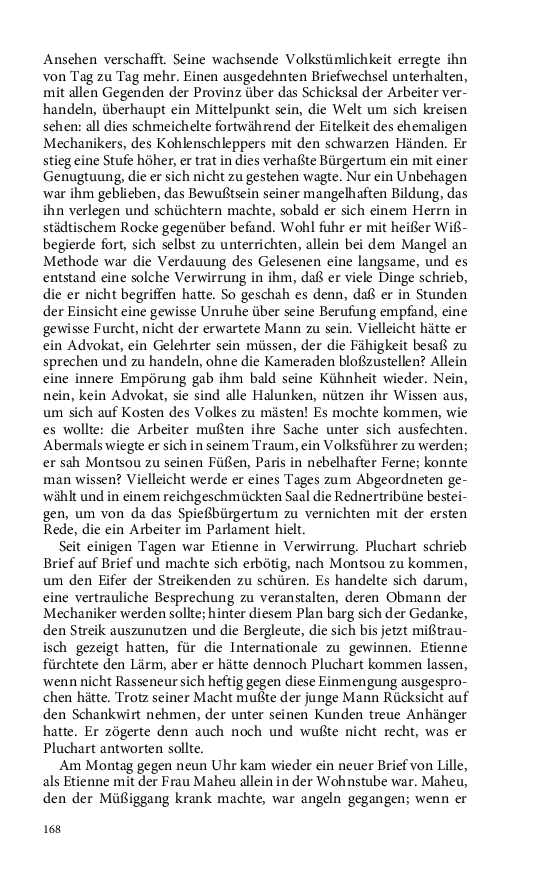 Ansehen verschafft. Seine wachsende Volkstümlichkeit erregte ihn von Tag zu Tag mehr. Einen ausgedehnten Briefwechsel unterhalten, mit allen Gegenden der Provinz über das Schicksal der Arbeiter verhandeln, überhaupt ein Mittelpunkt sein, die Welt um sich kreisen sehen: all dies schmeichelte fortwährend der Eitelkeit des ehemaligen Mechanikers, des Kohlenschleppers mit den schwarzen Händen. Er stieg eine Stufe höher, er trat in dies verhaßte Bürgertum ein mit einer Genugtuung, die er sich nicht zu gestehen wagte. Nur ein Unbehagen war ihm geblieben, das Bewußtsein seiner mangelhaften Bildung, das ihn verlegen und schüchtern machte, sobald er sich einem Herrn in städtischem Rocke gegenüber befand. Wohl fuhr er mit heißer Wißbegierde fort, sich selbst zu unterrichten, allein bei dem Mangel an Methode war die Verdauung des Gelesenen eine langsame, und es entstand eine solche Verwirrung in ihm, daß er viele Dinge schrieb, die er nicht begriffen hatte. So geschah es denn, daß er in Stunden der Einsicht eine gewisse Unruhe über seine Berufung empfand, eine gewisse Furcht, nicht der erwartete Mann zu sein. Vielleicht hätte er ein Advokat, ein Gelehrter sein müssen, der die Fähigkeit besaß zu sprechen und zu handeln, ohne die Kameraden bloßzustellen? Allein eine innere Empörung gab ihm bald seine Kühnheit wieder. Nein, nein, kein Advokat, sie sind alle Halunken, nützen ihr Wissen aus, um sich auf Kosten des Volkes zu mästen! Es mochte kommen, wie es wollte: die Arbeiter mußten ihre Sache unter sich ausfechten. Abermals wiegte er sich in seinem Traum, ein Volksführer zu werden; er sah Montsou zu seinen Füßen, Paris in nebelhafter Ferne; konnte man wissen? Vielleicht werde er eines Tages zum Abgeordneten gewählt und in einem reichgeschmückten Saal die Rednertribüne besteigen, um von da das Spießbürgertum zu vernichten mit der ersten Rede, die ein Arbeiter im Parlament hielt.

Seit einigen Tagen war Etienne in Verwirrung. Pluchart schrieb Brief auf Brief und machte sich erbötig, nach Montsou zu kommen, um den Eifer der Streikenden zu schüren. Es handelte sich darum, eine vertrauliche Besprechung zu veranstalten, deren Obmann der Mechaniker werden sollte; hinter diesem Plan barg sich der Gedanke, den Streik auszunutzen und die Bergleute, die sich bis jetzt mißtrauisch gezeigt hatten, für die Internationale zu gewinnen. Etienne fürchtete den Lärm, aber er hätte dennoch Pluchart kommen lassen, wenn nicht Rasseneur sich heftig gegen diese Einmengung ausgesprochen hätte. Trotz seiner Macht mußte der junge Mann Rücksicht auf den Schankwirt nehmen, der unter seinen Kunden treue Anhänger hatte. Er zögerte denn auch noch und wußte nicht recht, was er Pluchart antworten sollte.

Am Montag gegen neun Uhr kam wieder ein neuer Brief von Lille, als Etienne mit der Frau Maheu allein in der Wohnstube war. Maheu, den der Müßiggang krank machte, war angeln gegangen; wenn er

168